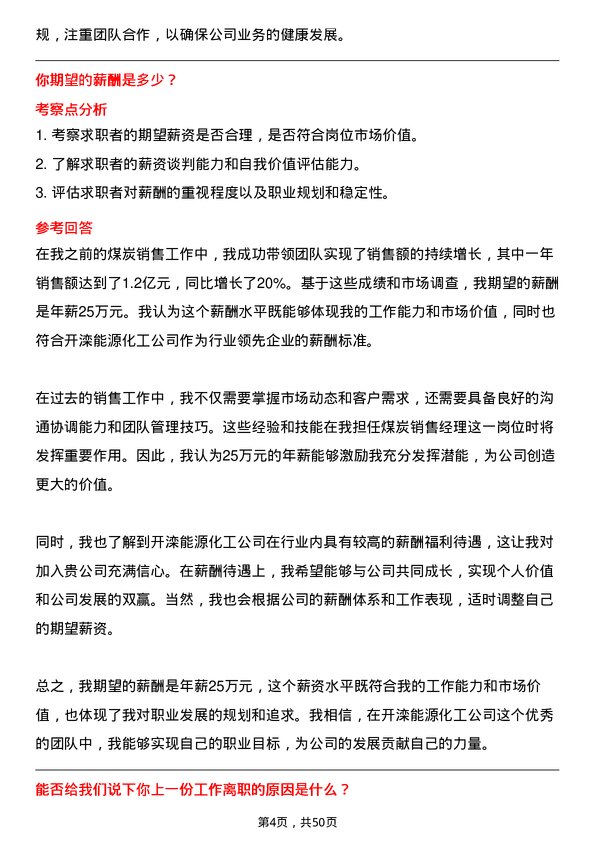 规，注重团队合作，以确保公司业务的健康发展。

你期望的薪酬是多少？

考察点分析

1. 考察求职者的期望薪资是否合理，是否符合岗位市场价值。

2. 了解求职者的薪资谈判能力和自我价值评估能力。

3. 评估求职者对薪酬的重视程度以及职业规划和稳定性。

参考回答

在我之前的煤炭销售工作中，我成功带领团队实现了销售额的持续增长，其中一年销售额达到了1.2亿元，同比增长了20%。基于这些成绩和市场调查，我期望的薪酬是年薪25万元。我认为这个薪酬水平既能够体现我的工作能力和市场价值，同时也符合开滦能源化工公司作为行业领先企业的薪酬标准。

在过去的销售工作中，我不仅需要掌握市场动态和客户需求，还需要具备良好的沟通协调能力和团队管理技巧。这些经验和技能在我担任煤炭销售经理这一岗位时将发挥重要作用。因此，我认为25万元的年薪能够激励我充分发挥潜能，为公司创造更大的价值。

同时，我也了解到开滦能源化工公司在行业内具有较高的薪酬福利待遇，这让我对加入贵公司充满信心。在薪酬待遇上，我希望能够与公司共同成长，实现个人价值和公司发展的双赢。当然，我也会根据公司的薪酬体系和工作表现，适时调整自己的期望薪资。

总之，我期望的薪酬是年薪25万元，这个薪资水平既符合我的工作能力和市场价值，也体现了我对职业发展的规划和追求。我相信，在开滦能源化工公司这个优秀的团队中，我能够实现自己的职业目标，为公司的发展贡献自己的力量。

能否给我们说下你上一份工作离职的原因是什么？

第4页，共50页